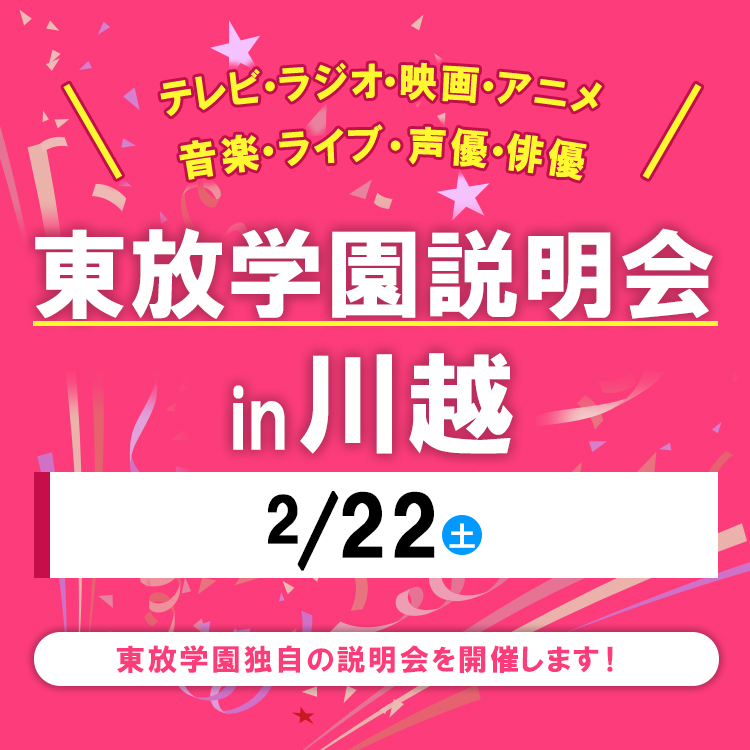 テレビ・ラジオ・映画・アニメ
音楽・ライブ・声優・俳優

東放学園説明会
in 川越

2/22 土

東放学園独自の説明会を開催します！